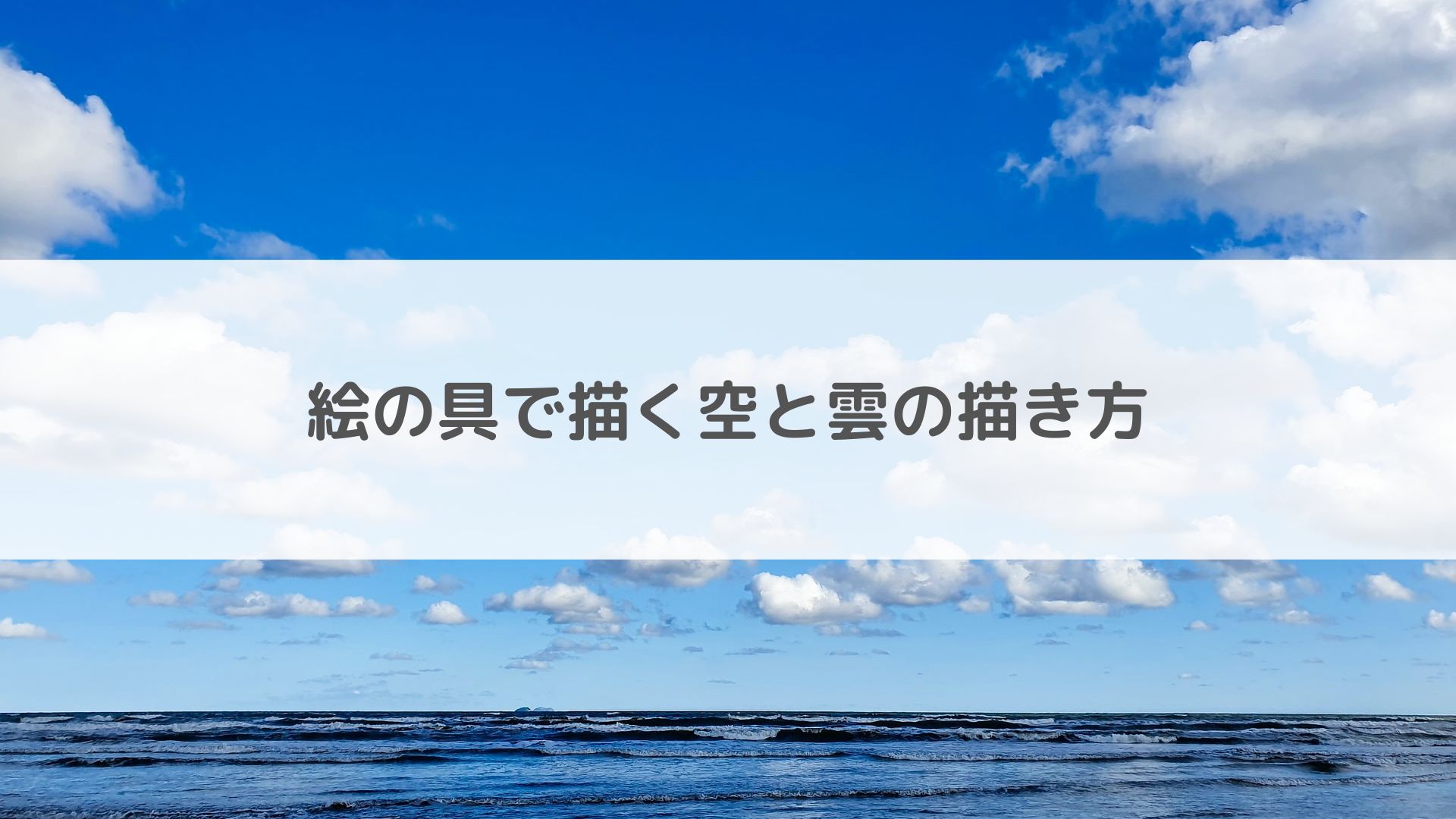 絵の具で描く空と雲の描き方